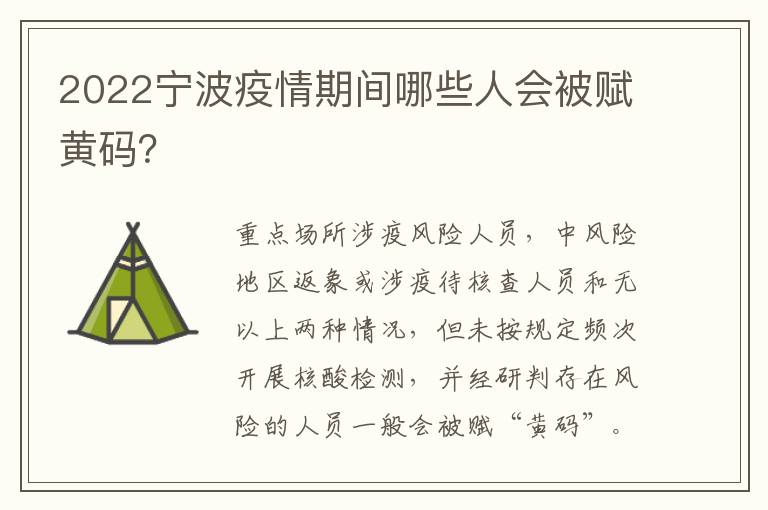 2022宁波疫情期间哪些人会被赋黄码?

重点场所涉疫风险人员，中风险地区返象或涉疫待核查人员和无以上两种情况，但未按规定频次开展核酸检测，并经研判存在风险的人员一般会被赋“黄码”。